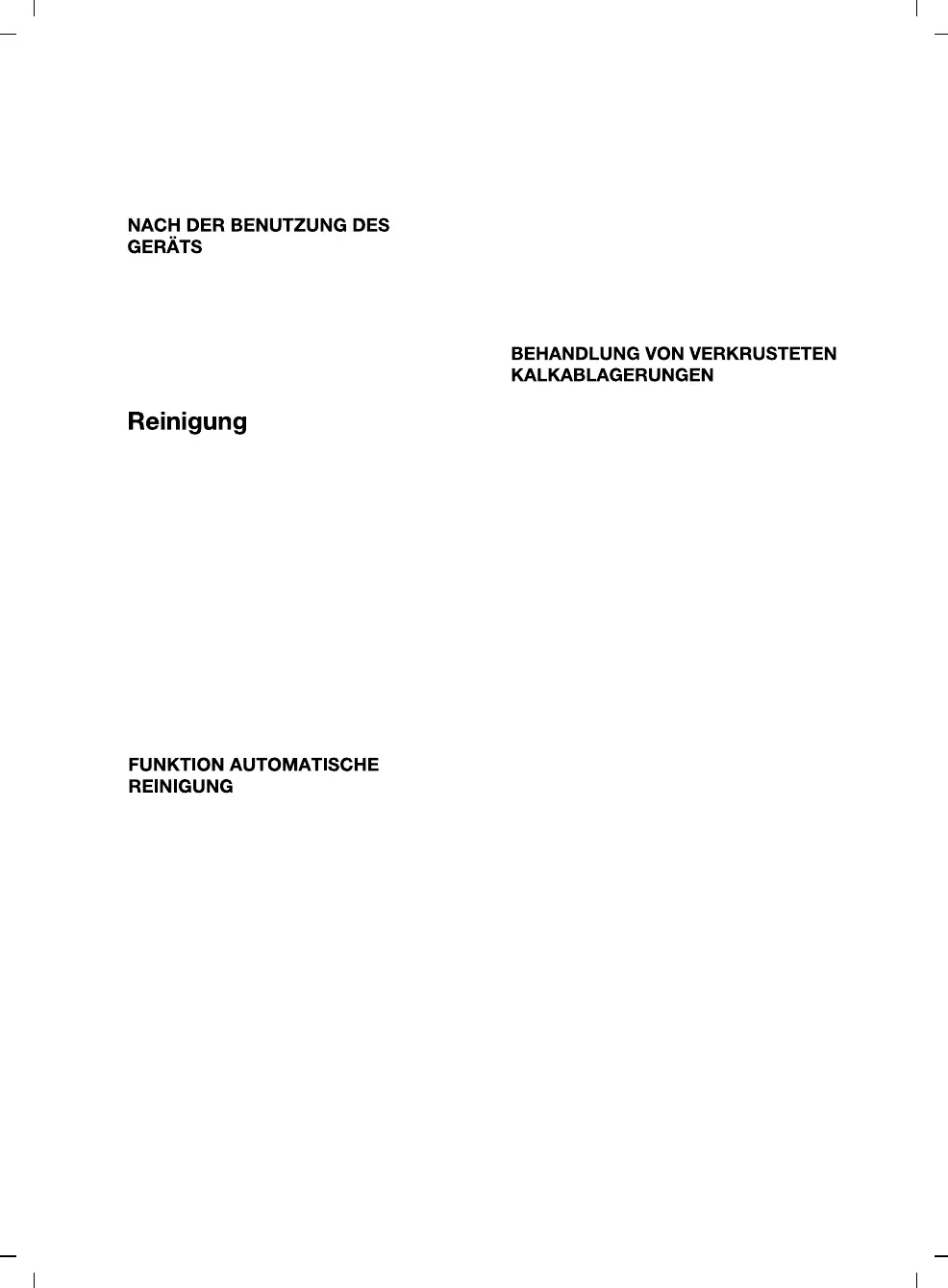 NACH DER BENUTZUNG DES GERÄTS

Reinigung

FUNKTION AUTOMATISCHE REINIGUNG

BEHANDLUNG VON VERKRUSTETEN KALKABLAGERUNGEN